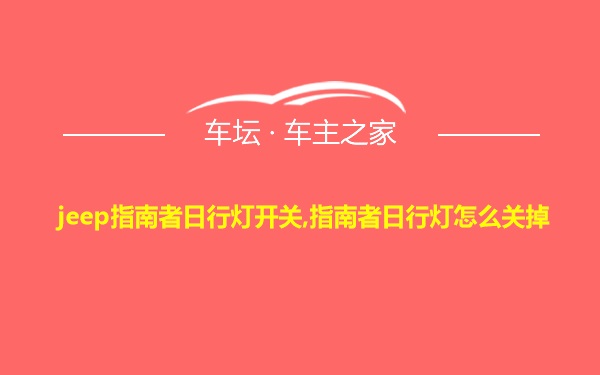 车坛 · 车主之家

jeep指南者日行灯开关,指南者日行灯怎么关掉